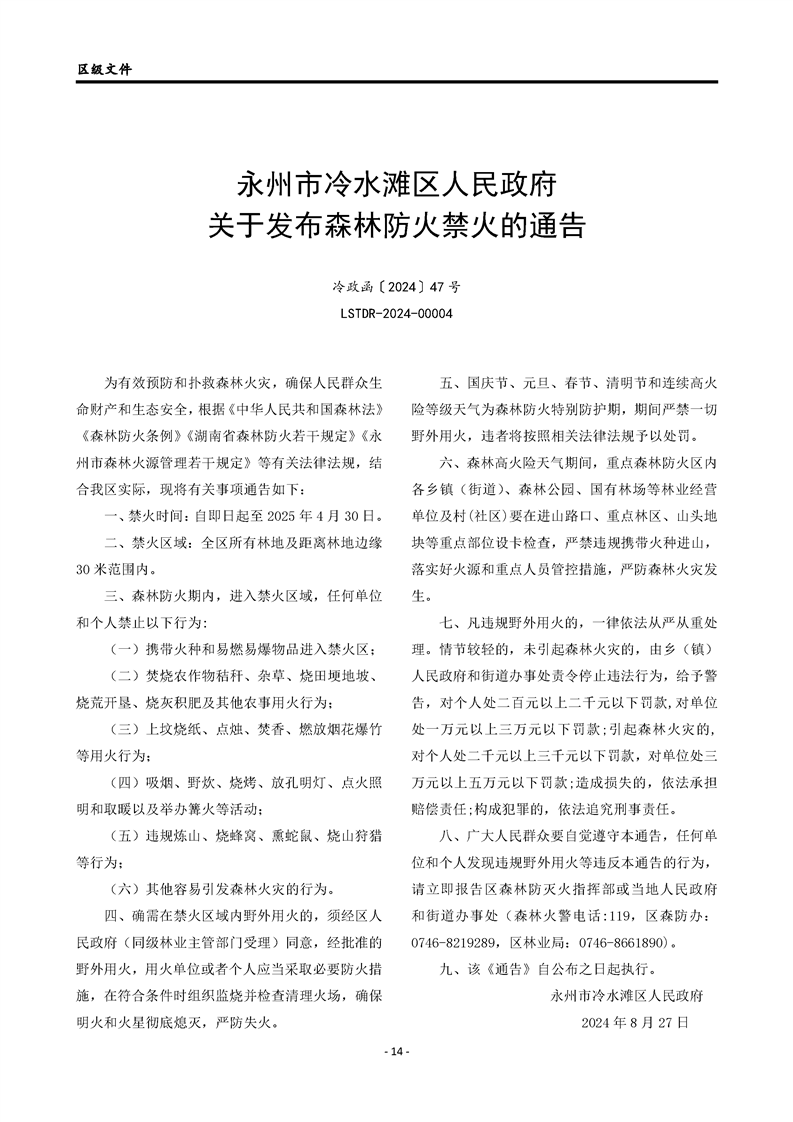 区级文件

永州市冷水滩区人民政府
关于发布森林防火禁火的通告

冷政函〔2024〕47号

LSTDR-2024-00004

为有效预防和扑救森林火灾，确保人民群众生命财产和生态安全，根据《中华人民共和国森林法》《森林防火条例》《湖南省森林防火若干规定》《永州市森林火源管理若干规定》等有关法律法规，结合我区实际，现将有关事项通告如下：

一、禁火时间：自即日起至2025年4月30日。

二、禁火区域：全区所有林地及距离林地边缘30米范围内。

三、森林防火期内，进入禁火区域，任何单位和个人禁止以下行为：

（一）携带火种和易燃易爆物品进入禁火区；

（二）焚烧农作物秸秆、杂草、烧田埂地坡、烧荒开垦、烧灰积肥及其他农事用火行为；

（三）上坟烧纸、点烛、焚香、燃放烟花爆竹等用火行为；

（四）吸烟、野炊、烧烤、放孔明灯、点火照明和取暖以及举办篝火等活动；

（五）违规炼山、烧蜂窝、熏蛇鼠、烧山狩猎等行为；

（六）其他容易引发森林火灾的行为。

四、确需在禁火区域内野外用火的，须经区人民政府（同级林业主管部门受理）同意，经批准的野外用火，用火单位或者个人应当采取必要防火措施，在符合条件时组织监烧并检查清理火场，确保明火和火星彻底熄灭，严防失火。

五、国庆节、元旦、春节、清明节和连续高火险等级天气为森林防火特别防护期，期间严禁一切野外用火，违者将按照相关法律法规予以处罚。

六、森林高火险天气期间，重点森林防火区内各乡镇（街道）、森林公园、国有林场等林业经营单位及村（社区）要在进山路口、重点林区、山头地块等重点部位设卡检查，严禁违规携带火种进山，落实好火源和重点人员管控措施，严防森林火灾发生。

七、凡违规野外用火的，一律依法从严从重处理。情节较轻的，未引起森林火灾的，由乡（镇）人民政府和街道办事处责令停止违法行为，给予警告，对个人处二百元以上二千元以下罚款，对单位处一万元以上三万元以下罚款；引起森林火灾的，对个人处二千元以上三千元以下罚款，对单位处三万元以上五万元以下罚款；造成损失的，依法承担赔偿责任；构成犯罪的，依法追究刑事责任。

八、广大人民群众要自觉遵守本通告，任何单位和个人发现违规野外用火等违反本通告的行为，请立即报告区森林防灭火指挥部或当地人民政府和街道办事处（森林火警电话：119，区森防办：0746-8219289，区林业局：0746-8661890）。

九、该《通告》自公布之日起执行。

永州市冷水滩区人民政府
2024年8月27日

- 14 -